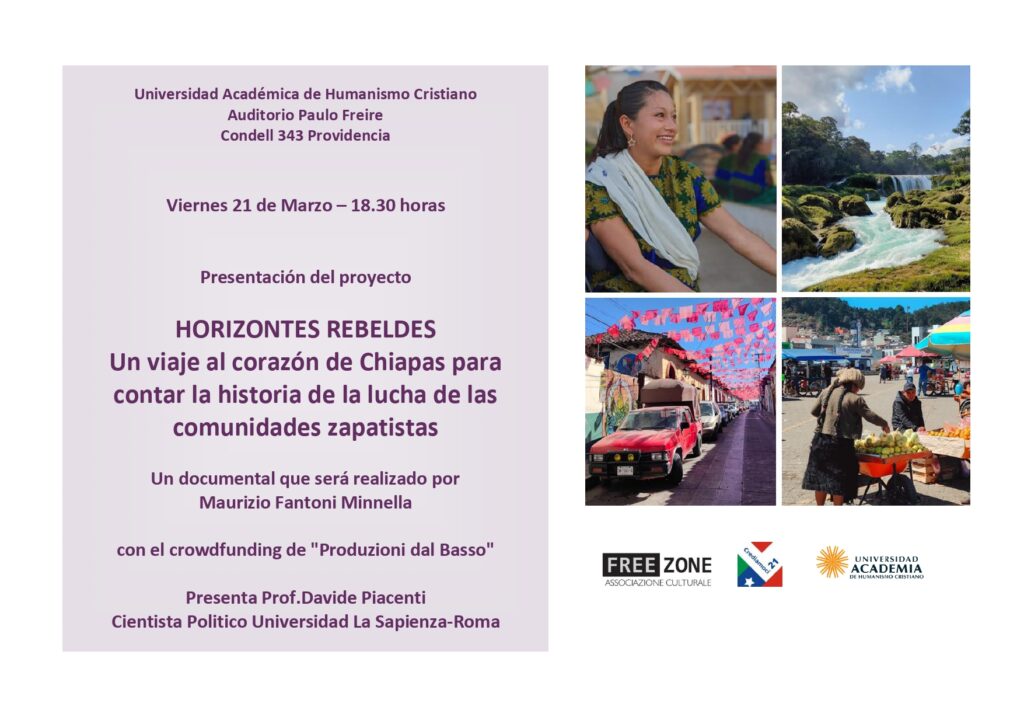 Universidad Académica de Humanismo Cristiano
Auditorio Paulo Freire
Condell 343 Providencia

Viernes 21 de Marzo – 18.30 horas

Presentación del proyecto

HORIZONTES REBELDES
Un viaje al corazón de Chiapas para contar la historia de la lucha de las comunidades zapatistas

Un documental que será realizado por
Maurizio Fantoni Minnella

con el crowdfunding de "Produzioni dal Basso"

Presenta Prof.Davide Piacenti
Cientista Politico Universidad La Sapienza-Roma

FREE ZONE
ASSOCIAZIONE CULTURALE

Crediamoci 21

UNIVERSIDAD ACADEMIA DE HUMANISMO CRISTIANO